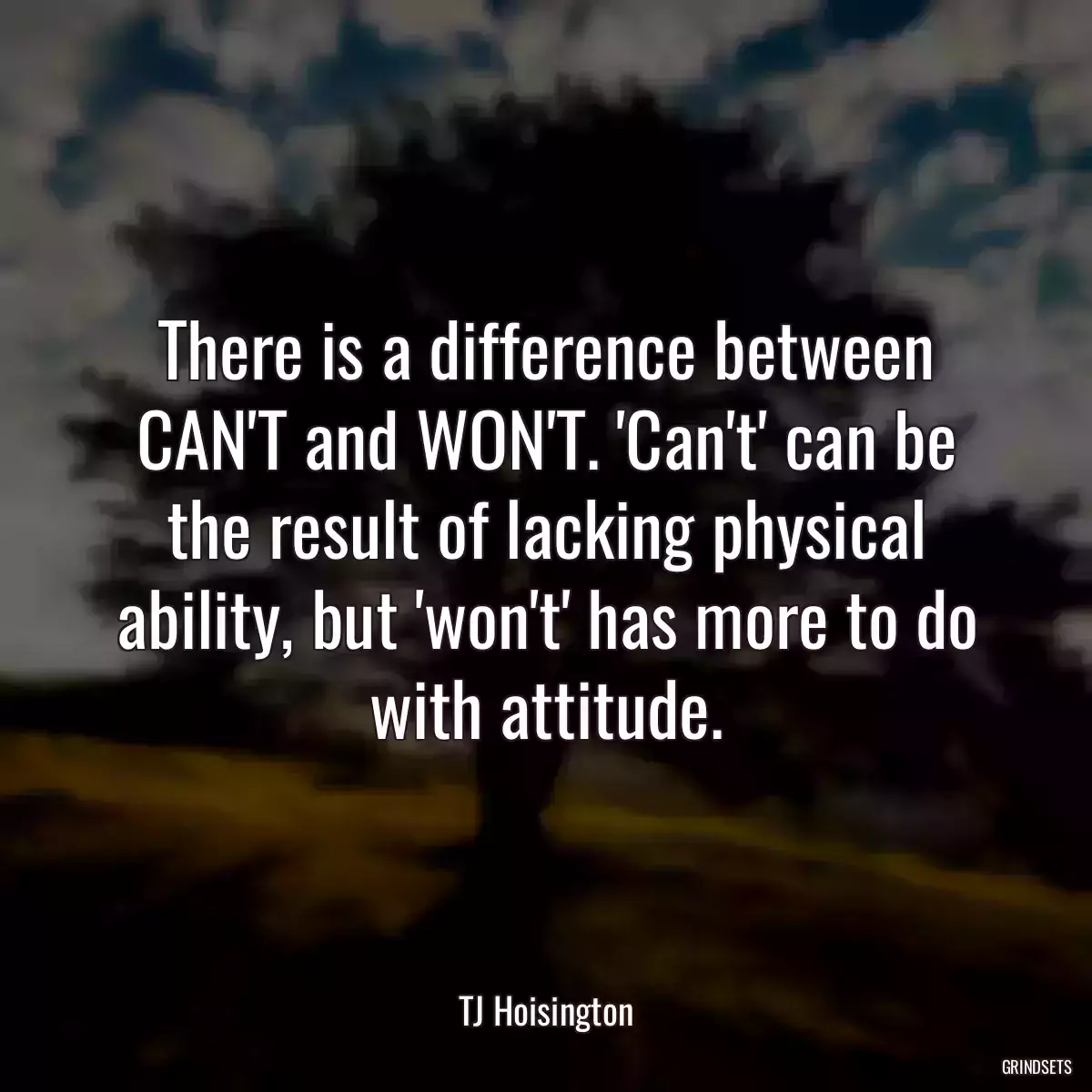 There is a difference between CAN'T and WON'T. 'Can't' can be the result of lacking physical ability, but 'won't' has more to do with attitude.

TJ Hoisington

GRINDSETS